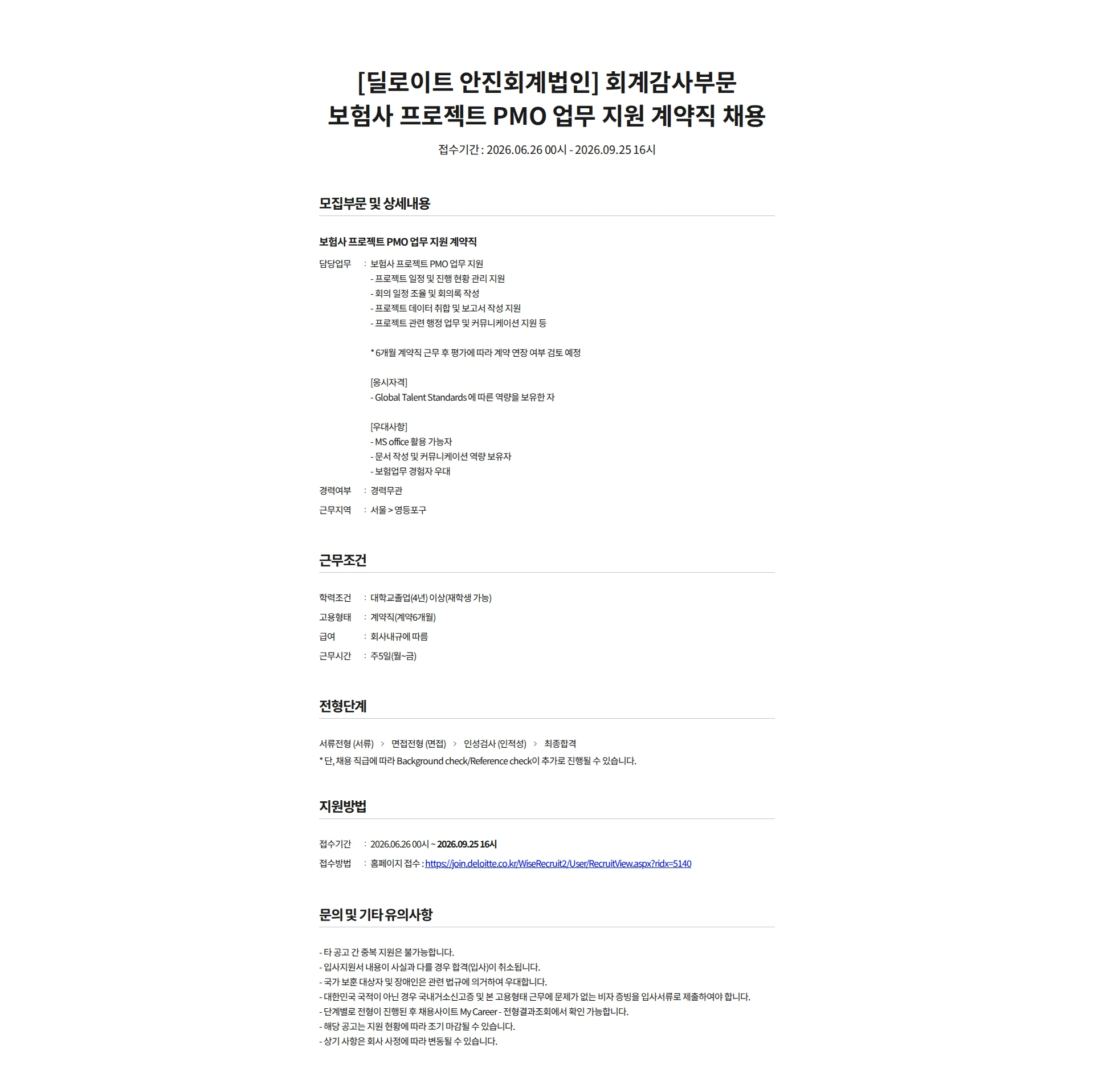 [딜로이트 안진회계법인] 회계감사부문
보험사 프로젝트 PMO 업무 지원 계약직 채용

접수기간 : 2026.06.26 00시 - 2026.09.25 16시

모집부문 및 상세내용

보험사 프로젝트 PMO 업무 지원 계약직

담당업무 : 보험사 프로젝트 PMO 업무 지원
- 프로젝트 일정 및 진행 현황 관리 지원
- 회의 일정 조율 및 회의록 작성
- 프로젝트 데이터 취합 및 보고서 작성 지원
- 프로젝트 관련 행정 업무 및 커뮤니케이션 지원 등

* 6개월 계약직 근무 후 평가에 따라 계약 연장 여부 검토 예정

[응시자격]
- Global Talent Standards에 따른 역량을 보유한 자

[우대사항]
- MS office 활용 가능자
- 문서 작성 및 커뮤니케이션 역량 보유자
- 보험업무 경험자 우대

경력여부 : 경력무관

근무지역 : 서울 > 영등포구

근무조건

학력조건 : 대학교졸업(4년) 이상(재학생 가능)

고용형태 : 계약직(계약6개월)

급여 : 회사내규에 따름

근무시간 : 주5일(월~금)

전형단계

서류전형 (서류) > 면접전형 (면접) > 인성검사 (인적성) > 최종합격
* 단, 채용 직급에 따라 Background check/Reference check이 추가로 진행될 수 있습니다.

지원방법

접수기간 : 2026.06.26 00시 ~ 2026.09.25 16시

접수방법 : 홈페이지 접수 : https://join.deloitte.co.kr/WiseRecruit2/User/RecruitView.aspx?ridx=5140

문의 및 기타 유의사항

- 타 공고 간 중복 지원은 불가능합니다.
- 입사지원서 내용이 사실과 다를 경우 합격(입사)이 취소됩니다.
- 국가 보훈 대상자 및 장애인은 관련 법규에 의거하여 우대합니다.
- 대한민국 국적이 아닌 경우 국내거소신고증 및 본 고용형태 근무에 문제가 없는 비자 증빙을 입사서류로 제출하여야 합니다.
- 단계별로 전형이 진행된 후 채용사이트 My Career - 전형결과조회에서 확인 가능합니다.
- 해당 공고는 지원 현황에 따라 조기 마감될 수 있습니다.
- 상기 사항은 회사 사정에 따라 변동될 수 있습니다.